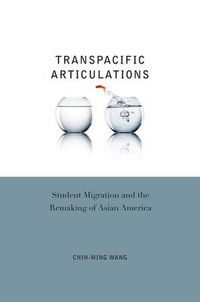 TRANSPACIFIC ARTICULATIONS

Student Migration and the Remaking of Asian America

CHIH-MING WANG